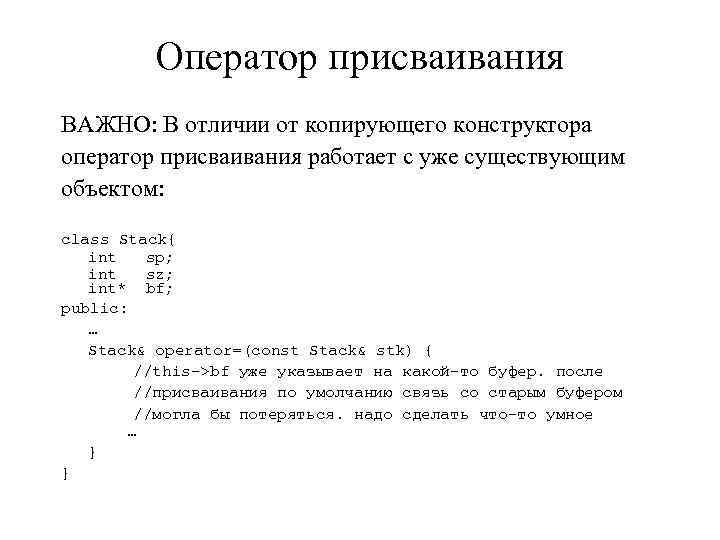 Оператор присваивания

ВАЖНО: В отличии от копирующего конструктора оператор присваивания работает с уже существующим объектом:

class Stack{
   int   sp;
   int   sz;
   int*  bf;
public:
   …
   Stack& operator=(const Stack& stk) {
        //this->bf уже указывает на какой-то буфер. после
        //присваивания по умолчанию связь со старым буфером
        //могла бы потеряться. надо сделать что-то умное
        …
   }
}